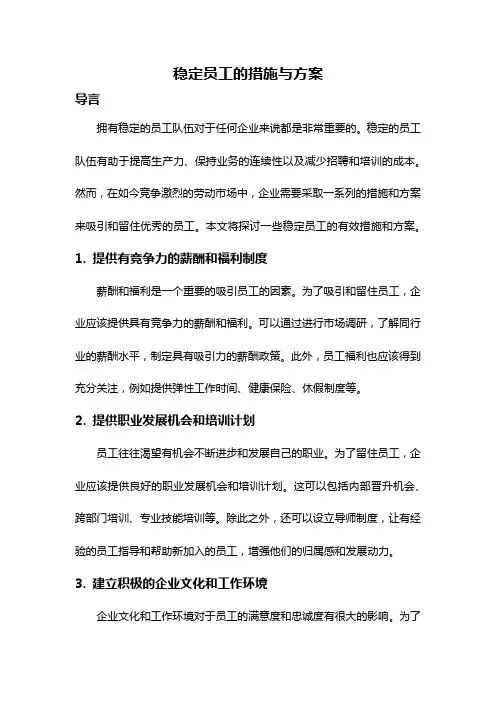 稳定员工的措施与方案

导言

拥有稳定的员工队伍对于任何企业来说都是非常重要的。稳定的员工队伍有助于提高生产力、保持业务的连续性以及减少招聘和培训的成本。然而，在如今竞争激烈的劳动市场中，企业需要采取一系列的措施和方案来吸引和留住优秀的员工。本文将探讨一些稳定员工的有效措施和方案。

1. 提供有竞争力的薪酬和福利制度

薪酬和福利是一个重要的吸引员工的因素。为了吸引和留住员工，企业应该提供具有竞争力的薪酬和福利。可以通过进行市场调研，了解同行业的薪酬水平，制定具有吸引力的薪酬政策。此外，员工福利也应该得到充分关注，例如提供弹性工作时间、健康保险、休假制度等。

2. 提供职业发展机会和培训计划

员工往往渴望有机会不断进步和发展自己的职业。为了留住员工，企业应该提供良好的职业发展机会和培训计划。这可以包括内部晋升机会、跨部门培训、专业技能培训等。除此之外，还可以设立导师制度，让有经验的员工指导和帮助新加入的员工，增强他们的归属感和发展动力。

3. 建立积极的企业文化和工作环境

企业文化和工作环境对于员工的满意度和忠诚度有很大的影响。为了